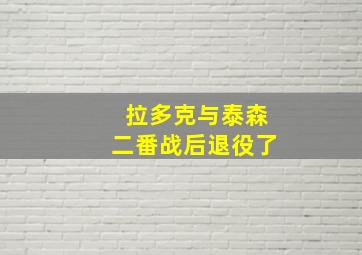 拉多克与泰森
二番战后退役了